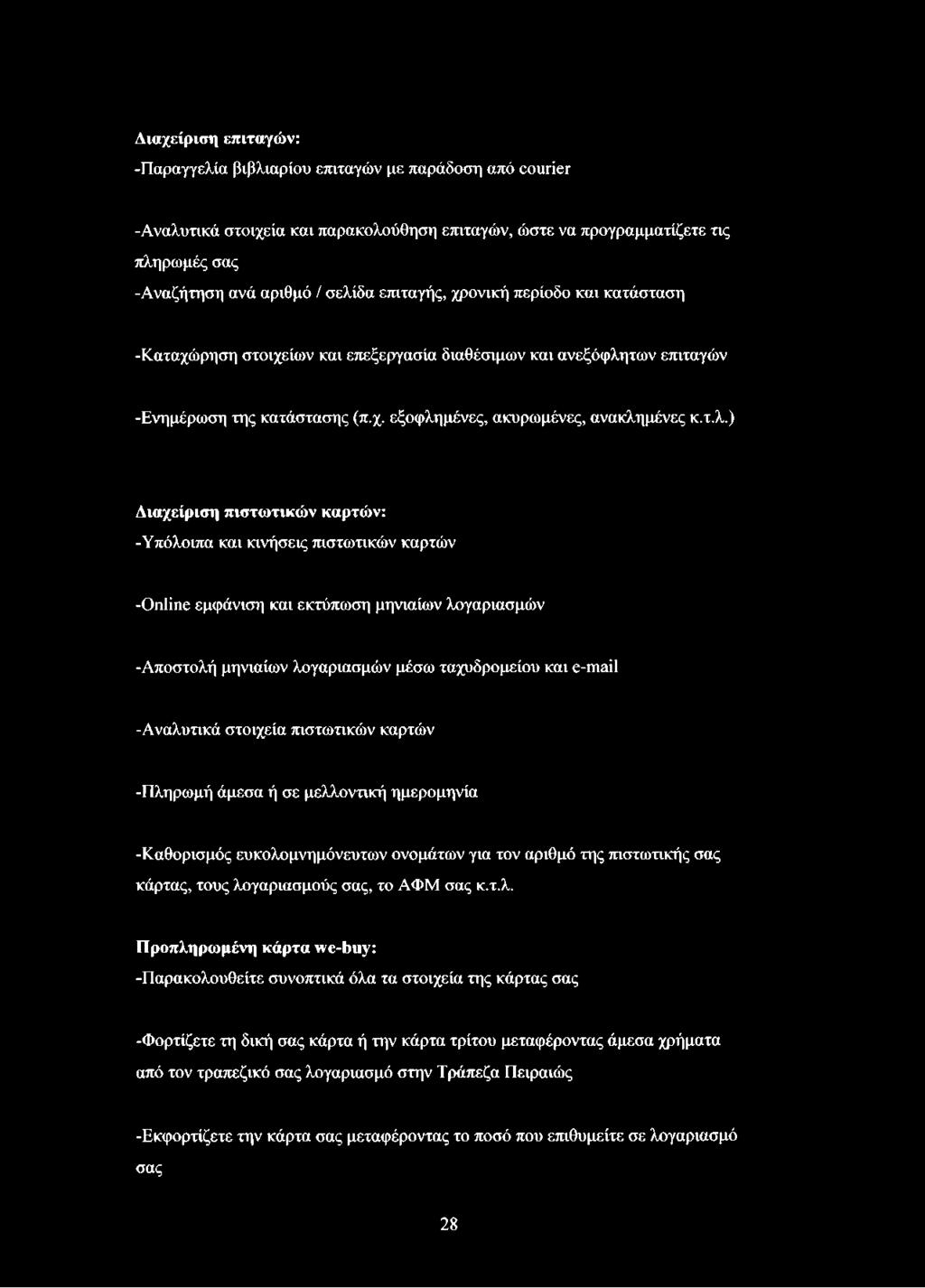 Διαχείριση επιταγών:

-Παραγγελία βιβλιαρίου επιταγών με παράδοση από courier

-Αναλυτικά στοιχεία και παρακολούθηση επιταγών, ώστε να προγραμματίζετε τις πληρωμές σας

-Αναζήτηση ανά αριθμό / σελίδα επιταγής, χρονική περίοδο και κατάσταση

-Καταχώρηση στοιχείων και επεξεργασία διαθέσιμων και ανεξόφλητων επιταγών

-Ενημέρωση της κατάστασης (π.χ. εξοφλημένες, ακυρωμένες, ανακλημένες κ.τ.λ.)

Διαχείριση πιστωτικών καρτών:

-Υπόλοιπα και κινήσεις πιστωτικών καρτών

-Online εμφάνιση και εκτύπωση μηνιαίων λογαριασμών

-Αποστολή μηνιαίων λογαριασμών μέσω ταχυδρομείου και e-mail

-Αναλυτικά στοιχεία πιστωτικών καρτών

-Πληρωμή άμεσα ή σε μελλοντική ημερομηνία

-Καθορισμός ευκολομνημόνευτων ονομάτων για τον αριθμό της πιστωτικής σας κάρτας, τους λογαριασμούς σας, το ΑΦΜ σας κ.τ.λ.

Προπληρωμένη κάρτα we-buy:

-Παρακολουθείτε συνοπτικά όλα τα στοιχεία της κάρτας σας

-Φορτίζετε τη δική σας κάρτα ή την κάρτα τρίτου μεταφέροντας άμεσα χρήματα από τον τραπεζικό σας λογαριασμό στην Τράπεζα Πειραιώς

-Εκφορτίζετε την κάρτα σας μεταφέροντας το ποσό που επιθυμείτε σε λογαριασμό σας

28